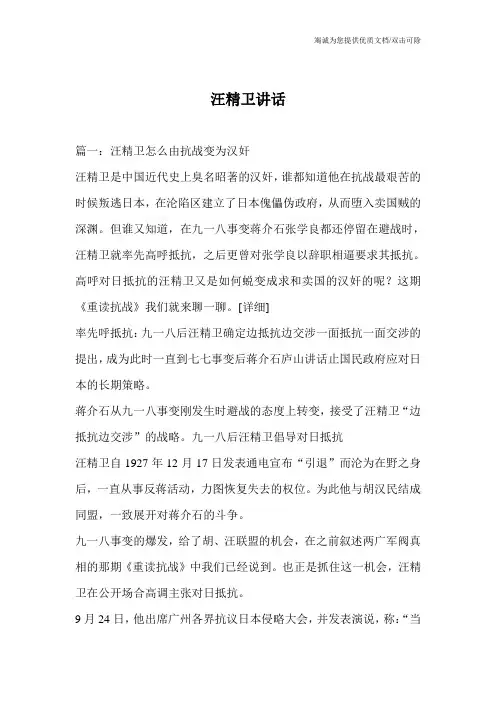 海诚为您提供优质文档/双击可除

汪精卫讲话

篇一：汪精卫怎么由抗战变为汉奸

汪精卫是中国近代史上臭名昭著的汉奸，谁都知道他在抗战最艰苦的时候叛逃日本，在沦陷区建立了日本傀儡伪政府，从而堕入卖国贼的深渊。但谁又知道，在九一八事变蒋介石张学良都还停留在避战时，汪精卫就率先高呼抵抗，之后更曾对张学良以辞职相逼要求其抵抗。高呼对日抵抗的汪精卫又是如何蜕变成求和卖国的汉奸的呢？这期《重读抗战》我们就来聊一聊。[详细]

率先呼抵抗：九一八后汪精卫确定边抵抗边交涉一面抵抗一面交涉的提出，成为此时一直到七七事变后蒋介石庐山讲话止国民政府应对日本的长期策略。

蒋介石从九一八事变刚发生时避战的态度上转变，接受了汪精卫“边抵抗边交涉”的战略。九一八后汪精卫倡导对日抵抗

汪精卫自 1927 年 12 月 17 日发表通电宣布“引退”而沦为在野之身后，一直从事反蒋活动，力图恢复失去的权位。为此他与胡汉民结成同盟，一致展开对蒋介石的斗争。

九一八事变的爆发，给了胡、汪联盟的机会，在之前叙述两广军阀真相的那期《重读抗战》中我们已经说到。也正是抓住这一机会，汪精卫在公开场合高调主张对日抵抗。

9 月 24 日，他出席广州各界抗议日本侵略大会，并发表演说，称：“当